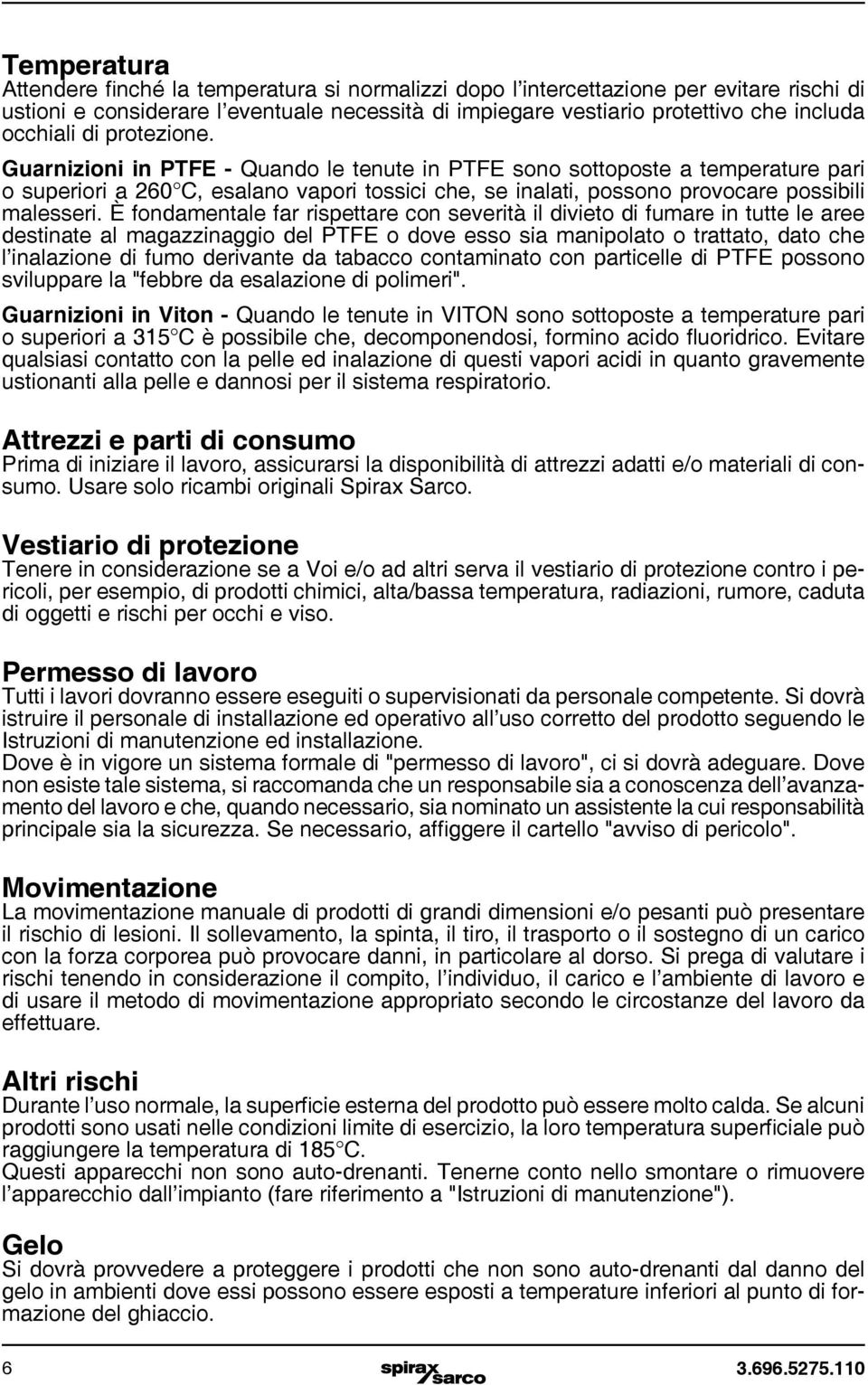 Temperatura
Attendere finché la temperatura si normalizzi dopo l'intercettazione per evitare rischi di ustioni e considerare l'eventuale necessità di impiegare vestiario protettivo che includa occhiali di protezione.
Guarnizioni in PTFE - Quando le tenute in PTFE sono sottoposte a temperature pari o superiori a 260°C, esalano vapori tossici che, se inalati, possono provocare possibili malesseri. È fondamentale far rispettare con severità il divieto di fumare in tutte le aree destinate al magazzinaggio del PTFE o dove esso sia manipolato o trattato, dato che l'inalazione di fumo derivante da tabacco contaminato con particelle di PTFE possono sviluppare la "febbre da esalazione di polimeri".

Guarnizioni in Viton - Quando le tenute in VITON sono sottoposte a temperature pari o superiori a 315°C è possibile che, decomponendosi, formino acido fluoridrico. Evitare qualsiasi contatto con la pelle ed inalazione di questi vapori acidi in quanto gravemente ustionanti alla pelle e dannosi per il sistema respiratorio.

Attrezzi e parti di consumo
Prima di iniziare il lavoro, assicurarsi la disponibilità di attrezzi adatti e/o materiali di consumo. Usare solo ricambi originali Spirax Sarco.

Vestiario di protezione
Tenere in considerazione se a Voi e/o ad altri serva il vestiario di protezione contro i pericoli, per esempio, di prodotti chimici, alta/bassa temperatura, radiazioni, rumore, caduta di oggetti e rischi per occhi e viso.

Permesso di lavoro
Tutti i lavori dovranno essere eseguiti o supervisionati da personale competente. Si dovrà istruire il personale di installazione ed operativo all'uso corretto del prodotto seguendo le Istruzioni di manutenzione ed installazione.
Dove è in vigore un sistema formale di "permesso di lavoro", ci si dovrà adeguare. Dove non esiste tale sistema, si raccomanda che un responsabile sia a conoscenza dell'avanzamento del lavoro e che, quando necessario, sia nominato un assistente la cui responsabilità principale sia la sicurezza. Se necessario, affiggere il cartello "avviso di pericolo".

Movimentazione
La movimentazione manuale di prodotti di grandi dimensioni e/o pesanti può presentare il rischio di lesioni. Il sollevamento, la spinta, il tiro, il trasporto o il sostegno di un carico con la forza corporea può provocare danni, in particolare al dorso. Si prega di valutare i rischi tenendo in considerazione il compito, l'individuo, il carico e l'ambiente di lavoro e di usare il metodo di movimentazione appropriato secondo le circostanze del lavoro da effettuare.

Altri rischi
Durante l'uso normale, la superficie esterna del prodotto può essere molto calda. Se alcuni prodotti sono usati nelle condizioni limite di esercizio, la loro temperatura superficiale può raggiungere la temperatura di 185°C.
Questi apparecchi non sono auto-drenanti. Tenerne conto nello smontare o rimuovere l'apparecchio dall'impianto (fare riferimento a "Istruzioni di manutenzione").

Gelo
Si dovrà provvedere a proteggere i prodotti che non sono auto-drenanti dal danno del gelo in ambienti dove essi possono essere esposti a temperature inferiori al punto di formazione del ghiaccio.

6 spirax sarco 3.696.5275.110